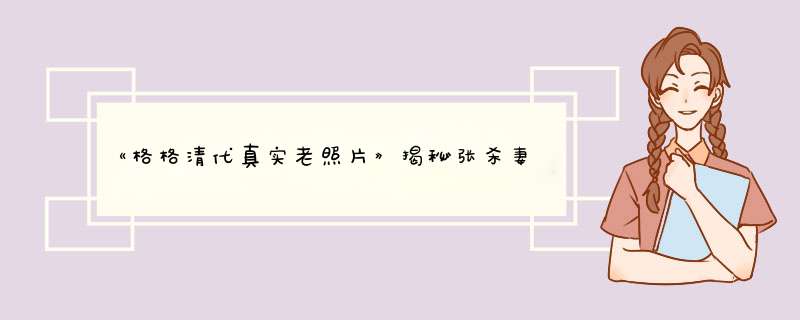 《格格清代真实老照片》揭秘张杀妻